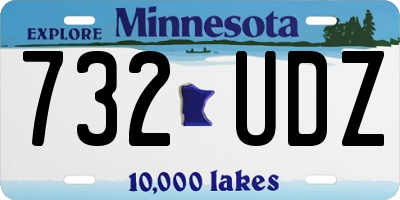 EXPLORE Minnesota

732 UDZ

10,000 lakes